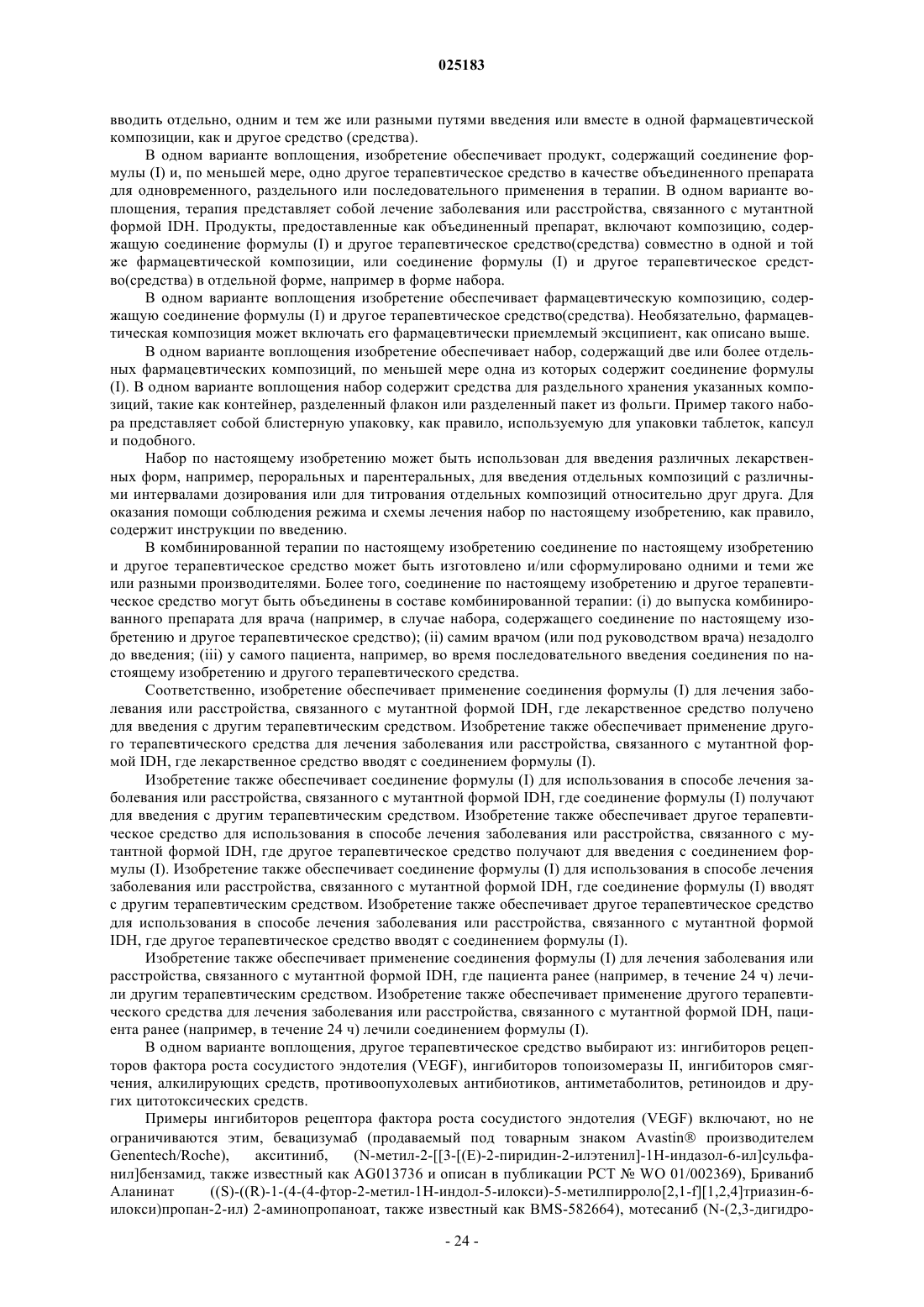 025183

вводить отдельно, одним и тем же или разными путями введения или вместе в одной фармацевтической композиции, как и другое средство (средства).

В одном варианте воплощения, изобретение обеспечивает продукт, содержащий соединение формулы (I) и, по меньшей мере, одно другое терапевтическое средство в качестве объединенного препарата для одновременного, раздельного или последовательного применения в терапии. В одном варианте воплощения, терапия представляет собой лечение заболевания или расстройства, связанного с мутантной формой IDH. Продукты, предоставленные как объединенный препарат, включают композицию, содержащую соединение формулы (I) и другое терапевтическое средство(средства) совместно в одной и той же фармацевтической композиции, или соединение формулы (I) и другое терапевтическое средство(средства) в отдельной форме, например в форме набора.

В одном варианте воплощения изобретение обеспечивает фармацевтическую композицию, содержащую соединение формулы (I) и другое терапевтическое средство(средства). Необязательно, фармацевтическая композиция может включать его фармацевтически приемлемый эксципиент, как описано выше.

В одном варианте воплощения изобретение обеспечивает набор, содержащий две или более отдельных фармацевтических композиций, по меньшей мере одна из которых содержит соединение формулы (I). В одном варианте воплощения набор содержит средства для раздельного хранения указанных композиций, такие как контейнер, разделенный флакон или разделенный пакет из фольги. Пример такого набора представляет собой блистерную упаковку, как правило, используемую для упаковки таблеток, капсул и подобного.

Набор по настоящему изобретению может быть использован для введения различных лекарственных форм, например, пероральных и парентеральных, для введения отдельных композиций с различными интервалами дозирования или для титрования отдельных композиций относительно друг друга. Для оказания помощи соблюдения режима и схемы лечения набор по настоящему изобретению, как правило, содержит инструкции по введению.

В комбинированной терапии по настоящему изобретению соединение по настоящему изобретению и другое терапевтическое средство может быть изготовлено и/или сформулировано одними и теми же или разными производителями. Более того, соединение по настоящему изобретению и другое терапевтическое средство могут быть объединены в составе комбинированной терапии: (i) до выпуска комбинированного препарата для врача (например, в случае набора, содержащего соединение по настоящему изобретению и другое терапевтическое средство); (ii) самим врачом (или под руководством врача) незадолго до введения; (iii) у самого пациента, например, во время последовательного введения соединения по настоящему изобретению и другого терапевтического средства.

Соответственно, изобретение обеспечивает применение соединения формулы (I) для лечения заболевания или расстройства, связанного с мутантной формой IDH, где лекарственное средство получено для введения с другим терапевтическим средством. Изобретение также обеспечивает применение другого терапевтического средства для лечения заболевания или расстройства, связанного с мутантной формой IDH, где лекарственное средство вводят с соединением формулы (I).

Изобретение также обеспечивает соединение формулы (I) для использования в способе лечения заболевания или расстройства, связанного с мутантной формой IDH, где соединение формулы (I) получают для введения с другим терапевтическим средством. Изобретение также обеспечивает другое терапевтическое средство для использования в способе лечения заболевания или расстройства, связанного с мутантной формой IDH, где другое терапевтическое средство получают для введения с соединением формулы (I). Изобретение также обеспечивает соединение формулы (I) для использования в способе лечения заболевания или расстройства, связанного с мутантной формой IDH, где соединение формулы (I) вводят с другим терапевтическим средством. Изобретение также обеспечивает другое терапевтическое средство для использования в способе лечения заболевания или расстройства, связанного с мутантной формой IDH, где другое терапевтическое средство вводят с соединением формулы (I).

Изобретение также обеспечивает применение соединения формулы (I) для лечения заболевания или расстройства, связанного с мутантной формой IDH, где пациента ранее (например, в течение 24 ч) лечили другим терапевтическим средством. Изобретение также обеспечивает применение другого терапевтического средства для лечения заболевания или расстройства, связанного с мутантной формой IDH, пациента ранее (например, в течение 24 ч) лечили соединением формулы (I).

В одном варианте воплощения, другое терапевтическое средство выбирают из: ингибиторов рецепторов фактора роста сосудистого эндотелия (VEGF), ингибиторов топоизомеразы II, ингибиторов смягчения, алкилирующих средств, противоопухолевых антибиотиков, антиметаболитов, ретиноидов и других цитотоксических средств.

Примеры ингибиторов рецептора фактора роста сосудистого эндотелия (VEGF) включают, но не ограничиваются этим, бевацизумаб (продаваемый под товарным знаком Avastin® производителем Genentech/Roche), акситиниб, (N-метил-2-[[3-[(E)-2-пиридин-2-илэтенил]-1H-индазол-6-ил]сульфанил]бензамид, также известный как AG013736 и описан в публикации PCT № WO 01/002369), Бриваниб Аланинат ((S)-((R)-1-(4-(4-фтор-2-метил-1H-индол-5-илокси)-5-метилпирроло[2,1-f][1,2,4]триазин-6-илокси)пропан-2-ил) 2-аминопропаноат, также известный как BMS-582664), мотесаниб (N-(2,3-дигидро-

- 24 -